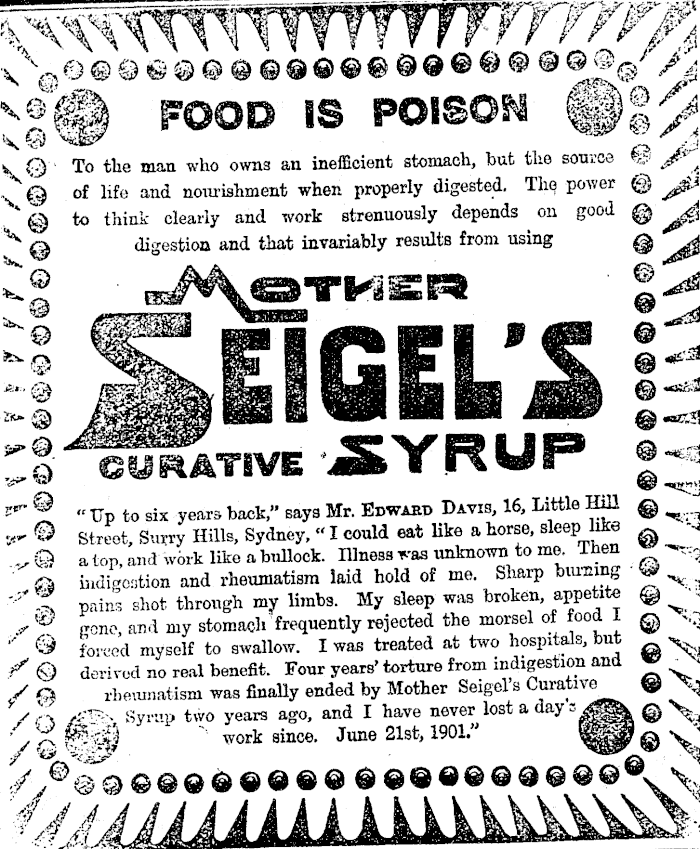 FOOD IS POISON

To the man who owns an inefficient stomach, but the source of life and nourishment when properly digested. The power to think clearly and work strenuously depends on good digestion and that invariably results from using

MOTHER SEIGEL'S CURATIVE SYRUP

"Up to six years back," says Mr. EDWARD DAVIS, 16, Little Hill Street, Surry Hills, Sydney, "I could eat like a horse, sleep like a top, and work like a bullock. Illness was unknown to me. Then indigestion and rheumatism laid hold of me. Sharp burning pains shot through my limbs. My sleep was broken, appetite gone, and my stomach frequently rejected the morsel of food I forced myself to swallow. I was treated at two hospitals, but derived no real benefit. Four years' torture from indigestion and rheumatism was finally ended by Mother Seigel's Curative Syrup two years ago, and I have never lost a day's work since. June 21st, 1901."